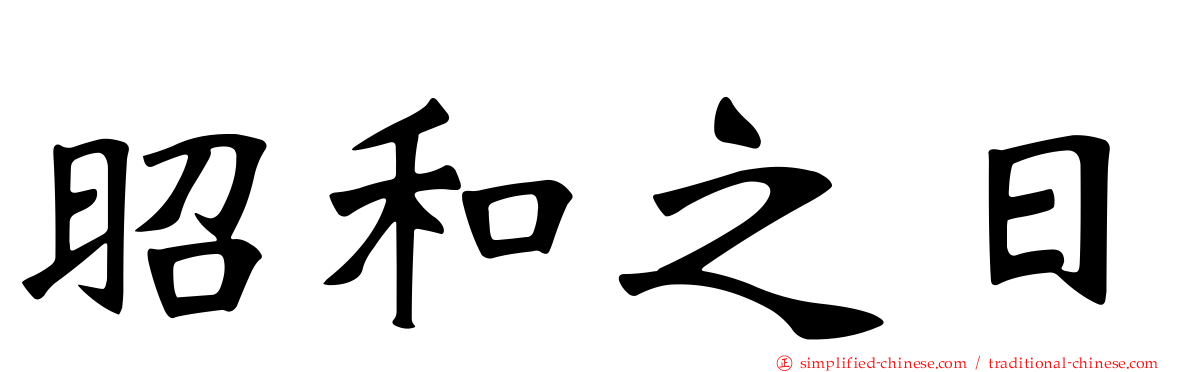 昭和之日

㊣ simplified-chinese.com / traditional-chinese.com